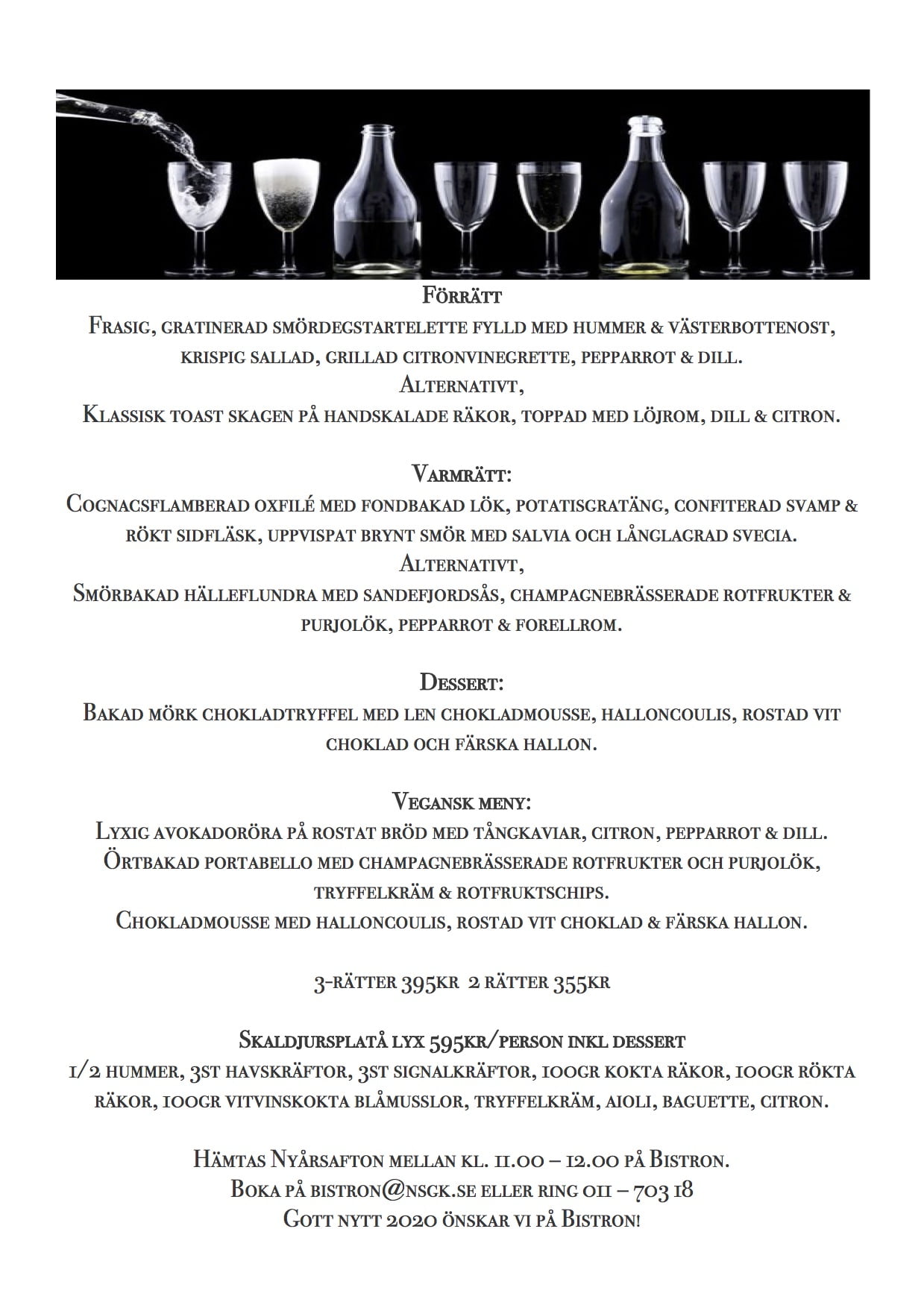 Förrätt
Frasig, gratinerad smördegstartelette fylld med hummer & västerbottenost, krispig sallad, grillad citronvinegrette, pepparrot & dill.
Alternativt,
Klassisk toast skagen på handskalade räkor, toppad med löjrom, dill & citron.

Varmrätt:
Cognacsflamberad oxfilé med fondbakad lök, potatisgratäng, confiterad svamp & rökt sidfläsk, uppvispat brynt smör med salvia och långlagrad svecia.
Alternativt,
Smörbakad hälleflundra med sandefjordsås, champagnebrässerade rotfrukter & purjolök, pepparrot & forellrom.

Dessert:
Bakad mörk chokladtryffel med len chokladmousse, halloncoulis, rostad vit choklad och färska hallon.

Vegansk meny:
Lyxig avokadoröra på rostat bröd med tångkaviar, citron, pepparrot & dill.
Örtbakad portabello med champagnebrässerade rotfrukter och purjolök, tryffelkräm & rotfruktschips.
Chokladmousse med halloncoulis, rostad vit choklad & färska hallon.

3-rätter 395kr 2 rätter 355kr

Skaldjursplatå lyx 595kr/person inkl dessert
1/2 hummer, 3st havskräftor, 3st signalkräftor, 100gr kokta räkor, 100gr rökta räkor, 100gr vitvinskokta blåmusslor, tryffelkräm, aioli, baguette, citron.

Hämtas Nyårsafton mellan kl. 11.00 – 12.00 på Bistron.
Boka på bistron@nsgk.se eller ring 011 – 703 18
Gott nytt 2020 önskar vi på Bistron!